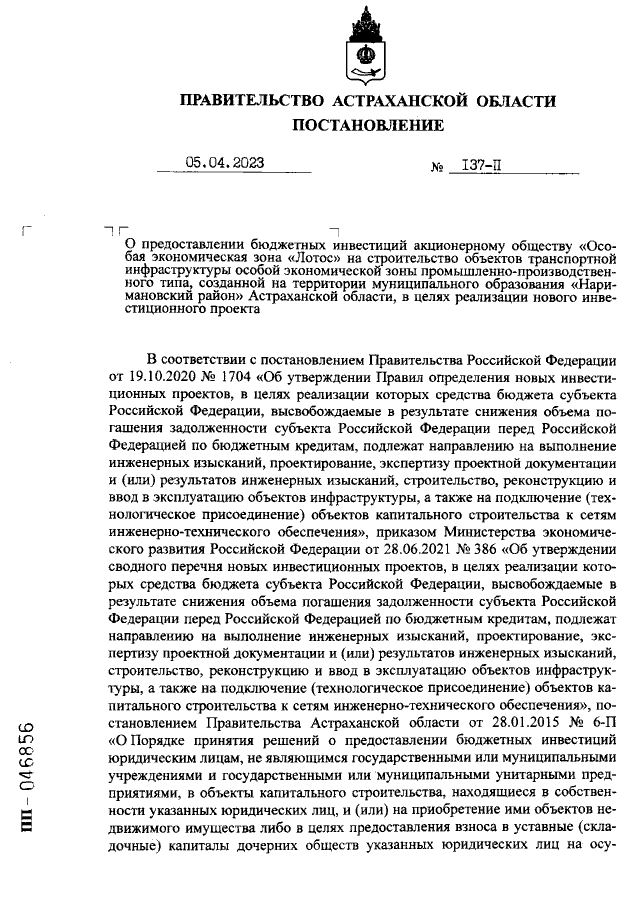 ПРАВИТЕЛЬСТВО АСТРАХАНСКОЙ ОБЛАСТИ
ПОСТАНОВЛЕНИЕ

05.04.2023 № 137-П

О предоставлении бюджетных инвестиций акционерному обществу «Особая экономическая зона «Лотос» на строительство объектов транспортной инфраструктуры особой экономической зоны промышленно-производственного типа, созданной на территории муниципального образования «Наримановский район» Астраханской области, в целях реализации нового инвестиционного проекта

В соответствии с постановлением Правительства Российской Федерации от 19.10.2020 № 1704 «Об утверждении Правил определения новых инвестиционных проектов, в целях реализации которых средства бюджета субъекта Российской Федерации, высвобождаемые в результате снижения объема погашения задолженности субъекта Российской Федерации перед Российской Федерацией по бюджетным кредитам, подлежат направлению на выполнение инженерных изысканий, проектирование, экспертизу проектной документации и (или) результатов инженерных изысканий, строительство, реконструкцию и ввод в эксплуатацию объектов инфраструктуры, а также на подключение (технологическое присоединение) объектов капитального строительства к сетям инженерно-технического обеспечения», приказом Министерства экономического развития Российской Федерации от 28.06.2021 № 386 «Об утверждении сводного перечня новых инвестиционных проектов, в целях реализации которых средства бюджета субъекта Российской Федерации, высвобождаемые в результате снижения объема погашения задолженности субъекта Российской Федерации перед Российской Федерацией по бюджетным кредитам, подлежат направлению на выполнение инженерных изысканий, проектирование, экспертизу проектной документации и (или) результатов инженерных изысканий, строительство, реконструкцию и ввод в эксплуатацию объектов инфраструктуры, а также на подключение (технологическое присоединение) объектов капитального строительства к сетям инженерно-технического обеспечения», постановлением Правительства Астраханской области от 28.01.2015 № 6-П «О Порядке принятия решений о предоставлении бюджетных инвестиций юридическим лицам, не являющимся государственными или муниципальными учреждениями и государственными или муниципальными унитарными предприятиями, в объекты капитального строительства, находящиеся в собственности указанных юридических лиц, и (или) на приобретение ими объектов недвижимого имущества либо в целях предоставления взноса в уставные (складочные) капиталы дочерних обществ указанных юридических лиц на осу-

ПП – 046856